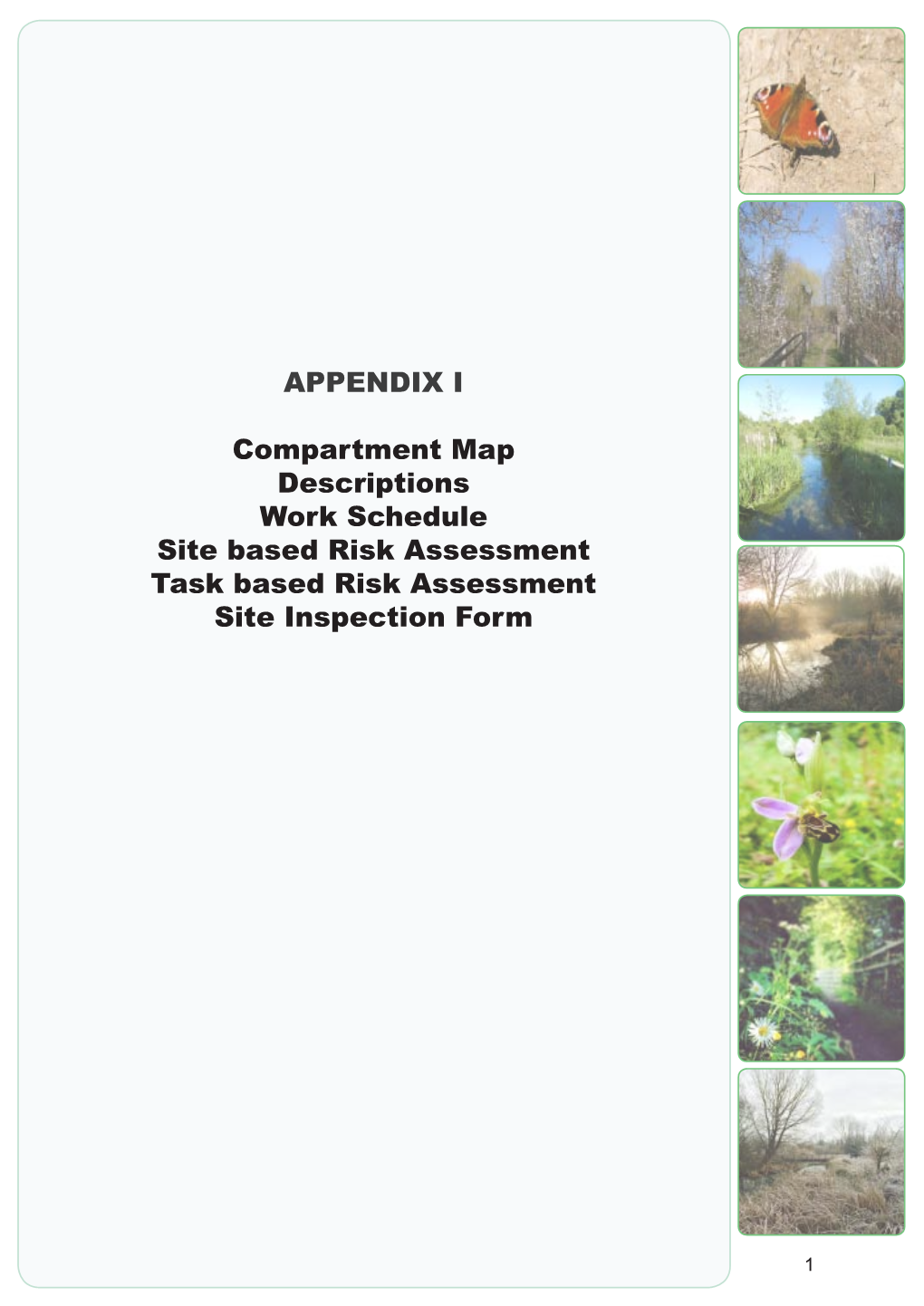 APPENDIX I

Compartment Map
Descriptions
Work Schedule
Site based Risk Assessment
Task based Risk Assessment
Site Inspection Form

1